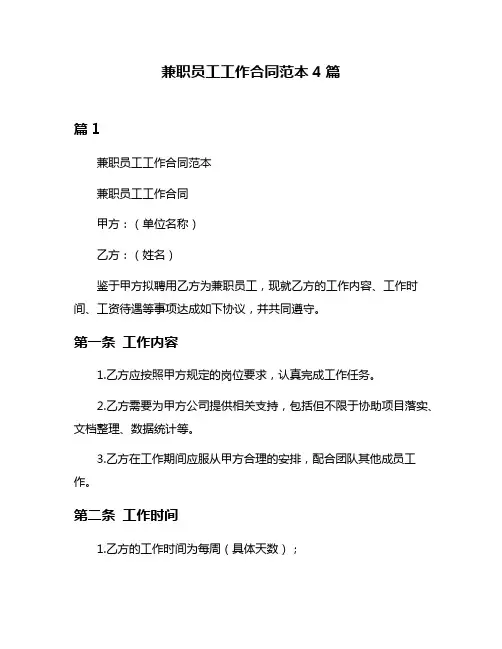 兼职员工工作合同范本 4 篇

篇 1

兼职员工工作合同范本

兼职员工工作合同

甲方：（单位名称）

乙方：（姓名）

鉴于甲方拟聘用乙方为兼职员工，现就乙方的工作内容、工作时间、工资待遇等事项达成如下协议，并共同遵守。

第一条 工作内容

1.乙方应按照甲方规定的岗位要求，认真完成工作任务。

2.乙方需要为甲方公司提供相关支持，包括但不限于协助项目落实、文档整理、数据统计等。

3.乙方在工作期间应服从甲方合理的安排，配合团队其他成员工作。

第二条 工作时间

1.乙方的工作时间为每周（具体天数）；